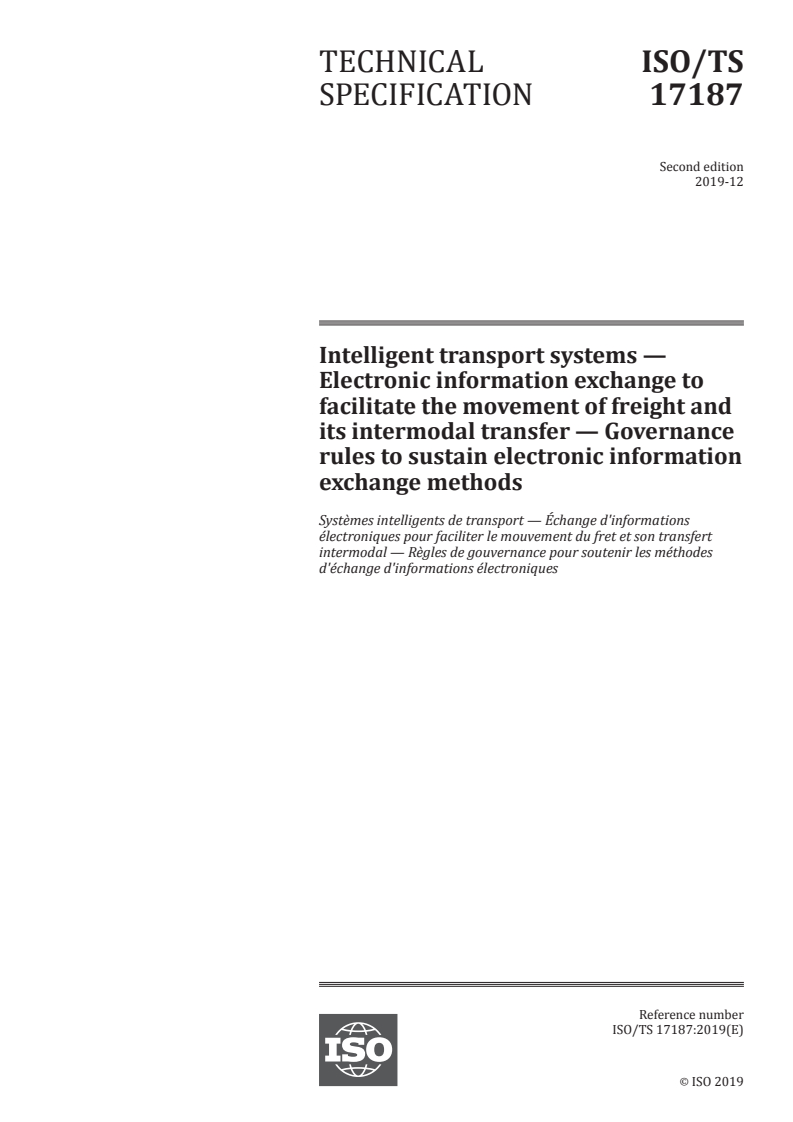 TECHNICAL SPECIFICATION

ISO/TS 17187

Second edition
2019-12

Intelligent transport systems — Electronic information exchange to facilitate the movement of freight and its intermodal transfer — Governance rules to sustain electronic information exchange methods

Systèmes intelligents de transport — Échange d'informations électroniques pour faciliter le mouvement du fret et son transfert intermodal — Règles de gouvernance pour soutenir les méthodes d'échange d'informations électroniques

ISO

Reference number
ISO/TS 17187:2019(E)

© ISO 2019